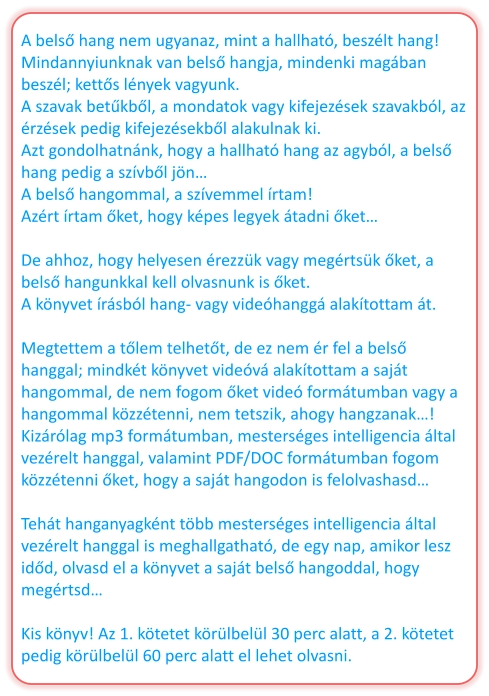 A belső hang nem ugyanaz, mint a hallható, beszélt hang! Mindannyiunknak van belső hangja, mindenki magában beszél; kettős lények vagyunk.
A szavak betűkből, a mondatok vagy kifejezések szavakból, az érzések pedig kifejezésekből alakulnak ki.
Azt gondolhatnánk, hogy a hallható hang az agyból, a belső hang pedig a szívből jön…
A belső hangommal, a szívemmel írtam!
Azért írtam őket, hogy képes legyek átadni őket…

De ahhoz, hogy helyesen érezzük vagy megértsük őket, a belső hangunkkal kell olvasnunk is őket.
A könyvet írásból hang- vagy videóhanggá alakítottam át.

Megtettem a tőlem telhetőt, de ez nem ér fel a belső hanggal; mindkét könyvet videóvá alakítottam a saját hangommal, de nem fogom őket videó formátumban vagy a hangommal közzétenni, nem tetszik, ahogy hangzanak…! Kizárólag mp3 formátumban, mesterséges intelligencia által vezérelt hanggal, valamint PDF/DOC formátumban fogom közzétenni őket, hogy a saját hangodon is felolvashasd…

Tehát hanganyagként több mesterséges intelligencia által vezérelt hanggal is meghallgatható, de egy nap, amikor lesz időd, olvasd el a könyvet a saját belső hangoddal, hogy megértsd…

Kis könyv! Az 1. kötetet körülbelül 30 perc alatt, a 2. kötetet pedig körülbelül 60 perc alatt el lehet olvasni.